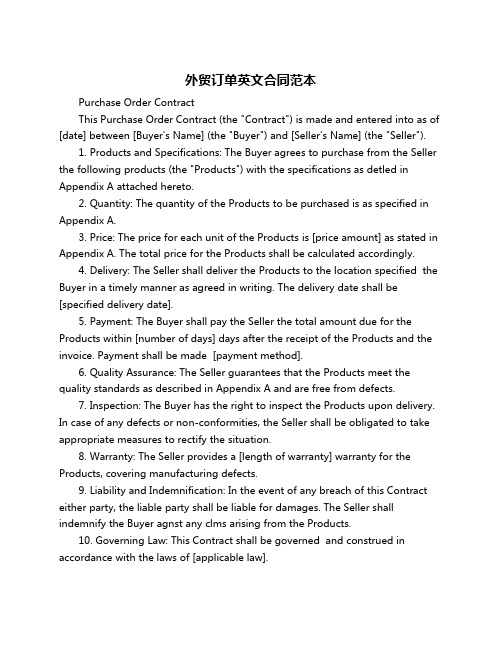 外贸订单英文合同范本

Purchase Order Contract

This Purchase Order Contract (the "Contract") is made and entered into as of [date] between [Buyer's Name] (the "Buyer") and [Seller's Name] (the "Seller").

1. Products and Specifications: The Buyer agrees to purchase from the Seller the following products (the "Products") with the specifications as detled in Appendix A attached hereto.

2. Quantity: The quantity of the Products to be purchased is as specified in Appendix A.

3. Price: The price for each unit of the Products is [price amount] as stated in Appendix A. The total price for the Products shall be calculated accordingly.

4. Delivery: The Seller shall deliver the Products to the location specified the Buyer in a timely manner as agreed in writing. The delivery date shall be [specified delivery date].

5. Payment: The Buyer shall pay the Seller the total amount due for the Products within [number of days] days after the receipt of the Products and the invoice. Payment shall be made [payment method].

6. Quality Assurance: The Seller guarantees that the Products meet the quality standards as described in Appendix A and are free from defects.

7. Inspection: The Buyer has the right to inspect the Products upon delivery. In case of any defects or non-conformities, the Seller shall be obligated to take appropriate measures to rectify the situation.

8. Warranty: The Seller provides a [length of warranty] warranty for the Products, covering manufacturing defects.

9. Liability and Indemnification: In the event of any breach of this Contract either party, the liable party shall be liable for damages. The Seller shall indemnify the Buyer agnst any clms arising from the Products.

10. Governing Law: This Contract shall be governed and construed in accordance with the laws of [applicable law].